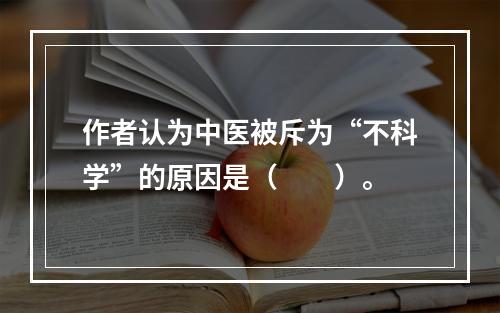 作者认为中医被斥为“不科学”的原因是（　　）。